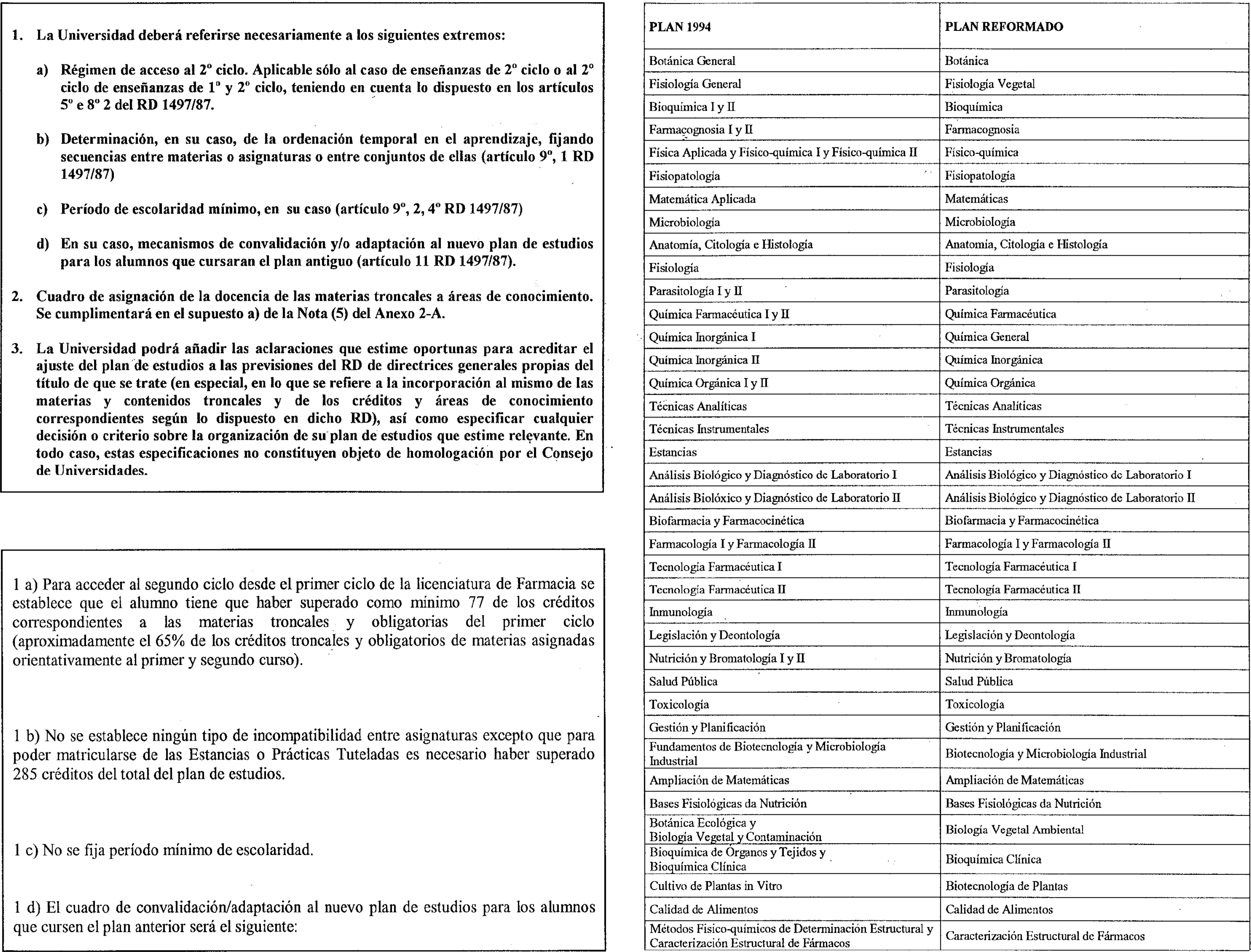 1. La Universidad deberá referirse necesariamente a los siguientes extremos:

a) Régimen de acceso al 2º ciclo. Aplicable sólo al caso de enseñanzas de 2º ciclo o al 2º ciclo de enseñanzas de 1º y 2º ciclo, teniendo en cuenta lo dispuesto en los artículos 5º e 8º 2 del RD 1497/87.

b) Determinación, en su caso, de la ordenación temporal en el aprendizaje, fijando secuencias entre materias o asignaturas o entre conjuntos de ellas (artículo 9º, 1 RD 1497/87)

c) Período de escolaridad mínimo, en su caso (artículo 9º, 2, 4º RD 1497/87)

d) En su caso, mecanismos de convalidación y/o adaptación al nuevo plan de estudios para los alumnos que cursaran el plan antiguo (artículo 11 RD 1497/87).

2. Cuadro de asignación de la docencia de las materias troncales a áreas de conocimiento. Se cumplimentará en el supuesto a) de la Nota (5) del Anexo 2-A.

3. La Universidad podrá añadir las aclaraciones que estime oportunas para acreditar el ajuste del plan de estudios a las previsiones del RD de directrices generales propias del título de que se trate (en especial, en lo que se refiere a la incorporación al mismo de las materias y contenidos troncales y de los créditos y áreas de conocimiento correspondientes según lo dispuesto en dicho RD), así como especificar cualquier decisión o criterio sobre la organización de su plan de estudios que estime relevante. En todo caso, estas especificaciones no constituyen objeto de homologación por el Consejo de Universidades.

1 a) Para acceder al segundo ciclo desde el primer ciclo de la licenciatura de Farmacia se establece que el alumno tiene que haber superado como mínimo 77 de los créditos correspondientes a las materias troncales y obligatorias del primer ciclo (aproximadamente el 65% de los créditos troncales y obligatorios de materias asignadas orientativamente al primer y segundo curso).

1 b) No se establece ningún tipo de incompatibilidad entre asignaturas excepto que para poder matricularse de las Estancias o Prácticas Tuteladas es necesario haber superado 285 créditos del total del plan de estudios.

1 c) No se fija período mínimo de escolaridad.

1 d) El cuadro de convalidación/adaptación al nuevo plan de estudios para los alumnos que cursen el plan anterior será el siguiente:

| PLAN 1994 | PLAN REFORMADO |
|---|---|
| Botánica General | Botánica |
| Fisiología General | Fisiología Vegetal |
| Bioquímica I y II | Bioquímica |
| Farmacognosia I y II | Farmacognosia |
| Física Aplicada y Físico-química I y Físico-química II | Físico-química |
| Fisiopatología | Fisiopatología |
| Matemática Aplicada | Matemáticas |
| Microbiología | Microbiología |
| Anatomía, Citología e Histología | Anatomía, Citología e Histología |
| Fisiología | Fisiología |
| Parasitología I y II | Parasitología |
| Química Farmacéutica I y II | Química Farmacéutica |
| Química Inorgánica I | Química General |
| Química Inorgánica II | Química Inorgánica |
| Química Orgánica I y II | Química Orgánica |
| Técnicas Analíticas | Técnicas Analíticas |
| Técnicas Instrumentales | Técnicas Instrumentales |
| Estancias | Estancias |
| Análisis Biológico y Diagnóstico de Laboratorio I | Análisis Biológico y Diagnóstico de Laboratorio I |
| Análisis Biolóxico y Diagnóstico de Laboratorio II | Análisis Biológico y Diagnóstico de Laboratorio II |
| Biofarmacia y Farmacocinética | Biofarmacia y Farmacocinética |
| Farmacología I y Farmacología II | Farmacología I y Farmacología II |
| Tecnología Farmacéutica I | Tecnología Farmacéutica I |
| Tecnología Farmacéutica II | Tecnología Farmacéutica II |
| Inmunología | Inmunología |
| Legislación y Deontología | Legislación y Deontología |
| Nutrición y Bromatología I y II | Nutrición y Bromatología |
| Salud Pública | Salud Pública |
| Toxicología | Toxicología |
| Gestión y Planificación | Gestión y Planificación |
| Fundamentos de Biotecnología y Microbiología Industrial | Biotecnología y Microbiología Industrial |
| Ampliación de Matemáticas | Ampliación de Matemáticas |
| Bases Fisiológicas da Nutrición | Bases Fisiológicas da Nutrición |
| Botánica Ecológica y Biología Vegetal y Contaminación | Biología Vegetal Ambiental |
| Bioquímica de Órganos y Tejidos y Bioquímica Clínica | Bioquímica Clínica |
| Cultivo de Plantas in Vitro | Biotecnología de Plantas |
| Calidad de Alimentos | Calidad de Alimentos |
| Métodos Físico-químicos de Determinación Estructural y Caracterización Estructural de Fármacos | Caracterización Estructural de Fármacos |